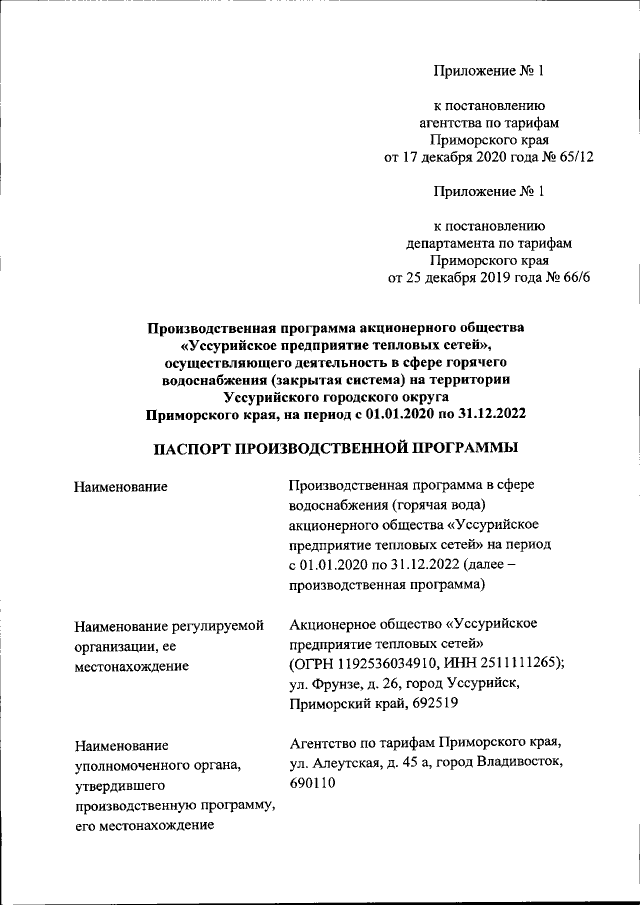 Приложение № 1

к постановлению агентства по тарифам Приморского края от 17 декабря 2020 года № 65/12

Приложение № 1

к постановлению департамента по тарифам Приморского края от 25 декабря 2019 года № 66/6

Производственная программа акционерного общества «Уссурийское предприятие тепловых сетей», осуществляющего деятельность в сфере горячего водоснабжения (закрытая система) на территории Уссурийского городского округа Приморского края, на период с 01.01.2020 по 31.12.2022

ПАСПОРТ ПРОИЗВОДСТВЕННОЙ ПРОГРАММЫ

| | |
|---|---|
| Наименование | Производственная программа в сфере водоснабжения (горячая вода) акционерного общества «Уссурийское предприятие тепловых сетей» на период с 01.01.2020 по 31.12.2022 (далее – производственная программа) |
| Наименование регулируемой организации, ее местонахождение | Акционерное общество «Уссурийское предприятие тепловых сетей» (ОГРН 1192536034910, ИНН 2511111265); ул. Фрунзе, д. 26, город Уссурийск, Приморский край, 692519 |
| Наименование уполномоченного органа, утвердившего производственную программу, его местонахождение | Агентство по тарифам Приморского края, ул. Алеутская, д. 45 а, город Владивосток, 690110 |